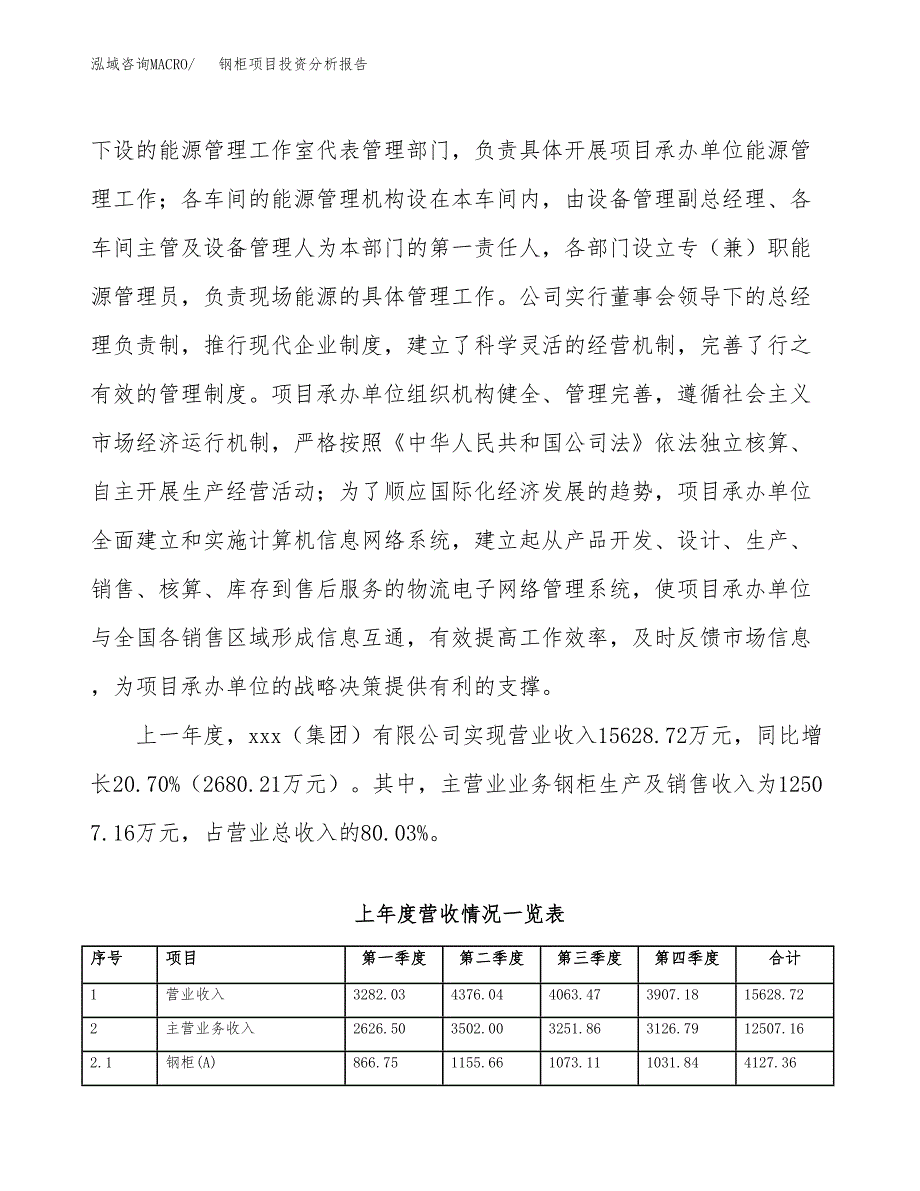 泓域咨询MACRO/　　钢柜项目投资分析报告

下设的能源管理工作室代表管理部门，负责具体开展项目承办单位能源管理工作；各车间的能源管理机构设在本车间内，由设备管理副总经理、各车间主管及设备管理人为本部门的第一责任人，各部门设立专（兼）职能源管理员，负责现场能源的具体管理工作。公司实行董事会领导下的总经理负责制，推行现代企业制度，建立了科学灵活的经营机制，完善了行之有效的管理制度。项目承办单位组织机构健全、管理完善，遵循社会主义市场经济运行机制，严格按照《中华人民共和国公司法》依法独立核算、自主开展生产经营活动；为了顺应国际化经济发展的趋势，项目承办单位全面建立和实施计算机信息网络系统，建立起从产品开发、设计、生产、销售、核算、库存到售后服务的物流电子网络管理系统，使项目承办单位与全国各销售区域形成信息互通，有效提高工作效率，及时反馈市场信息，为项目承办单位的战略决策提供有利的支撑。

上一年度，xxx（集团）有限公司实现营业收入15628.72万元，同比增长20.70%（2680.21万元）。其中，主营业业务钢柜生产及销售收入为12507.16万元，占营业总收入的80.03%。

上年度营收情况一览表

| 序号 | 项目 | 第一季度 | 第二季度 | 第三季度 | 第四季度 | 合计 |
|---|---|---|---|---|---|---|
| 1 | 营业收入 | 3282.03 | 4376.04 | 4063.47 | 3907.18 | 15628.72 |
| 2 | 主营业务收入 | 2626.50 | 3502.00 | 3251.86 | 3126.79 | 12507.16 |
| 2.1 | 钢柜(A) | 866.75 | 1155.66 | 1073.11 | 1031.84 | 4127.36 |